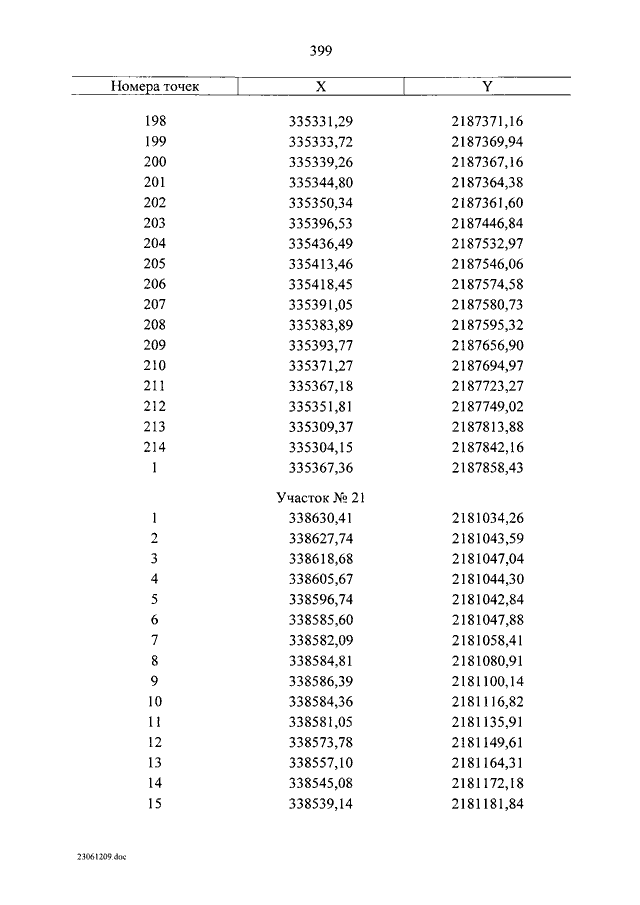 399

| Номера точек | X | Y |
|---|---|---|
| 198 | 335331,29 | 2187371,16 |
| 199 | 335333,72 | 2187369,94 |
| 200 | 335339,26 | 2187367,16 |
| 201 | 335344,80 | 2187364,38 |
| 202 | 335350,34 | 2187361,60 |
| 203 | 335396,53 | 2187446,84 |
| 204 | 335436,49 | 2187532,97 |
| 205 | 335413,46 | 2187546,06 |
| 206 | 335418,45 | 2187574,58 |
| 207 | 335391,05 | 2187580,73 |
| 208 | 335383,89 | 2187595,32 |
| 209 | 335393,77 | 2187656,90 |
| 210 | 335371,27 | 2187694,97 |
| 211 | 335367,18 | 2187723,27 |
| 212 | 335351,81 | 2187749,02 |
| 213 | 335309,37 | 2187813,88 |
| 214 | 335304,15 | 2187842,16 |
| 1 | 335367,36 | 2187858,43 |
| | Участок № 21 | |
| 1 | 338630,41 | 2181034,26 |
| 2 | 338627,74 | 2181043,59 |
| 3 | 338618,68 | 2181047,04 |
| 4 | 338605,67 | 2181044,30 |
| 5 | 338596,74 | 2181042,84 |
| 6 | 338585,60 | 2181047,88 |
| 7 | 338582,09 | 2181058,41 |
| 8 | 338584,81 | 2181080,91 |
| 9 | 338586,39 | 2181100,14 |
| 10 | 338584,36 | 2181116,82 |
| 11 | 338581,05 | 2181135,91 |
| 12 | 338573,78 | 2181149,61 |
| 13 | 338557,10 | 2181164,31 |
| 14 | 338545,08 | 2181172,18 |
| 15 | 338539,14 | 2181181,84 |

23061209.doc